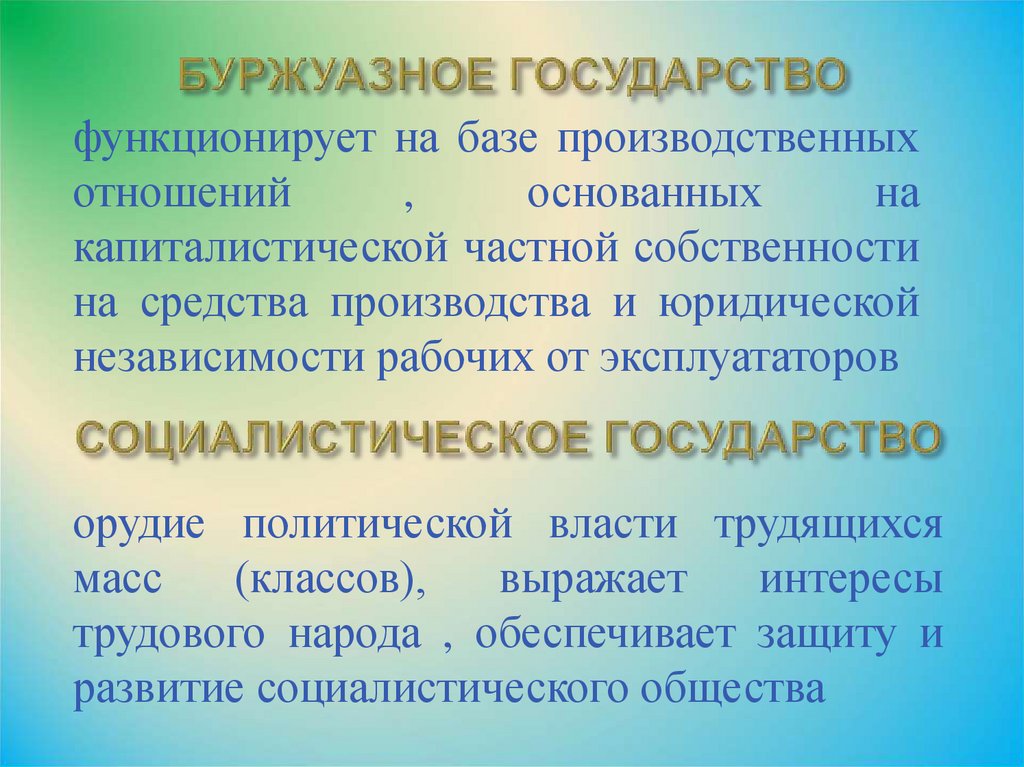 БУРЖУАЗНОЕ ГОСУДАРСТВО

функционирует на базе производственных отношений , основанных на капиталистической частной собственности на средства производства и юридической независимости рабочих от эксплуататоров

СОЦИАЛИСТИЧЕСКОЕ ГОСУДАРСТВО

орудие политической власти трудящихся масс (классов), выражает интересы трудового народа , обеспечивает защиту и развитие социалистического общества